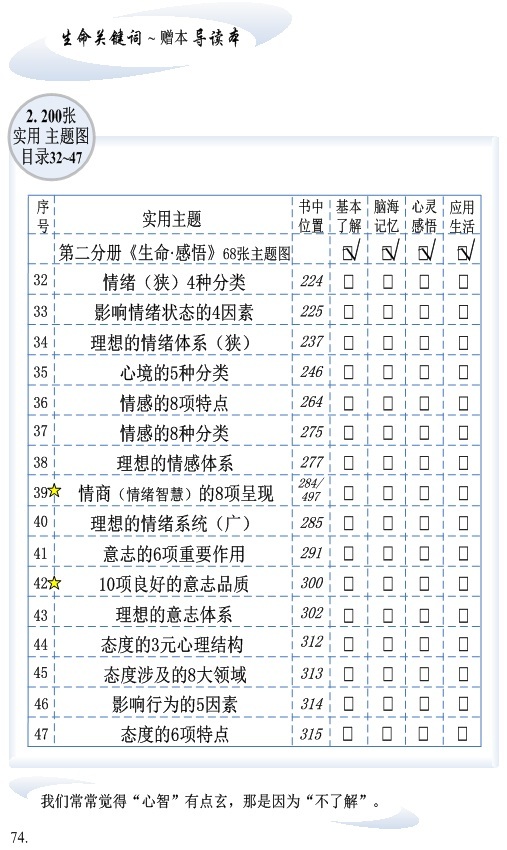 生命关键词～赠本导读本

2. 200张 实用 主题图 目录32~47

| 序号 | 实用主题 | 书中位置 | 基本了解 | 脑海记忆 | 心灵感悟 | 应用生活 |
|---|---|---|---|---|---|---|
| | 第二分册《生命·感悟》68张主题图 | | ☑ | ☑ | ☑ | ☑ |
| 32 | 情绪（狭）4种分类 | 224 | □ | □ | □ | □ |
| 33 | 影响情绪状态的4因素 | 225 | □ | □ | □ | □ |
| 34 | 理想的情绪体系（狭） | 237 | □ | □ | □ | □ |
| 35 | 心境的5种分类 | 246 | □ | □ | □ | □ |
| 36 | 情感的8项特点 | 264 | □ | □ | □ | □ |
| 37 | 情感的8种分类 | 275 | □ | □ | □ | □ |
| 38 | 理想的情感体系 | 277 | □ | □ | □ | □ |
| 39☆ | 情商（情绪智慧）的8项呈现 | 284/497 | □ | □ | □ | □ |
| 40 | 理想的情绪系统（广） | 285 | □ | □ | □ | □ |
| 41 | 意志的6项重要作用 | 291 | □ | □ | □ | □ |
| 42☆ | 10项良好的意志品质 | 300 | □ | □ | □ | □ |
| 43 | 理想的意志体系 | 302 | □ | □ | □ | □ |
| 44 | 态度的3元心理结构 | 312 | □ | □ | □ | □ |
| 45 | 态度涉及的8大领域 | 313 | □ | □ | □ | □ |
| 46 | 影响行为的5因素 | 314 | □ | □ | □ | □ |
| 47 | 态度的6项特点 | 315 | □ | □ | □ | □ |

我们常常觉得“心智”有点玄，那是因为“不了解”。

74.